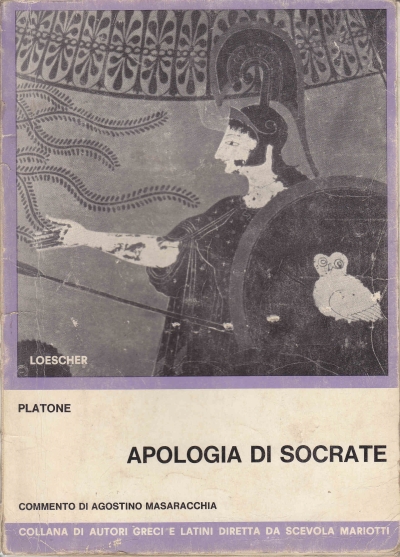 LOESCHER

PLATONE

APOLOGIA DI SOCRATE

COMMENTO DI AGOSTINO MASARACCHIA

COLLANA DI AUTORI GRECI E LATINI DIRETTA DA SCEVOLA MARIOTTI